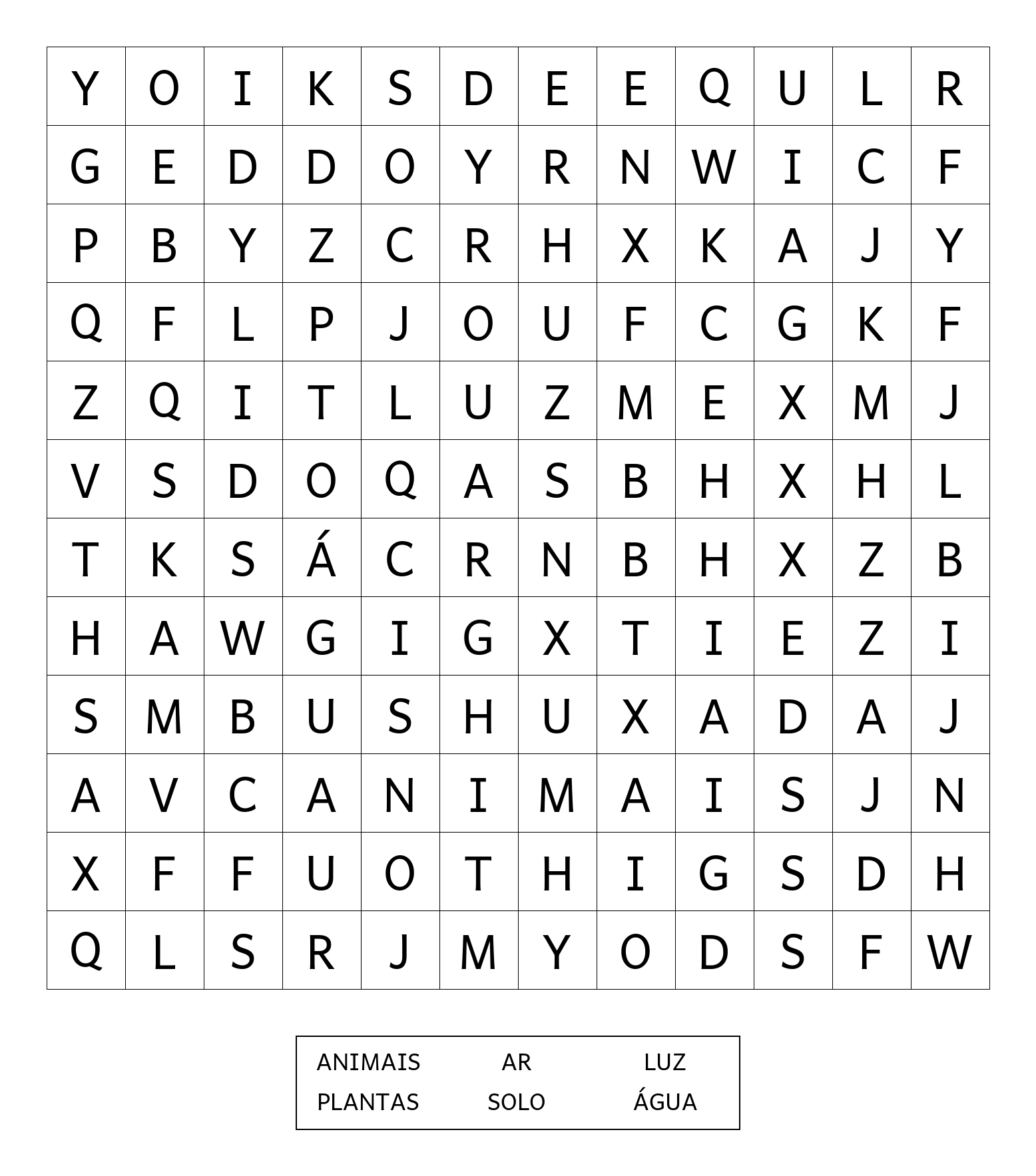 | Y | O | I | K | S | D | E | E | Q | U | L | R |
|---|---|---|---|---|---|---|---|---|---|---|---|
| G | E | D | D | O | Y | R | N | W | I | C | F |
| P | B | Y | Z | C | R | H | X | K | A | J | Y |
| Q | F | L | P | J | O | U | F | C | G | K | F |
| Z | Q | I | T | L | U | Z | M | E | X | M | J |
| V | S | D | O | Q | A | S | B | H | X | H | L |
| T | K | S | Á | C | R | N | B | H | X | Z | B |
| H | A | W | G | I | G | X | T | I | E | Z | I |
| S | M | B | U | S | H | U | X | A | D | A | J |
| A | V | C | A | N | I | M | A | I | S | J | N |
| X | F | F | U | O | T | H | I | G | S | D | H |
| Q | L | S | R | J | M | Y | O | D | S | F | W |

| ANIMAIS | AR | LUZ |
|---|---|---|
| PLANTAS | SOLO | ÁGUA |